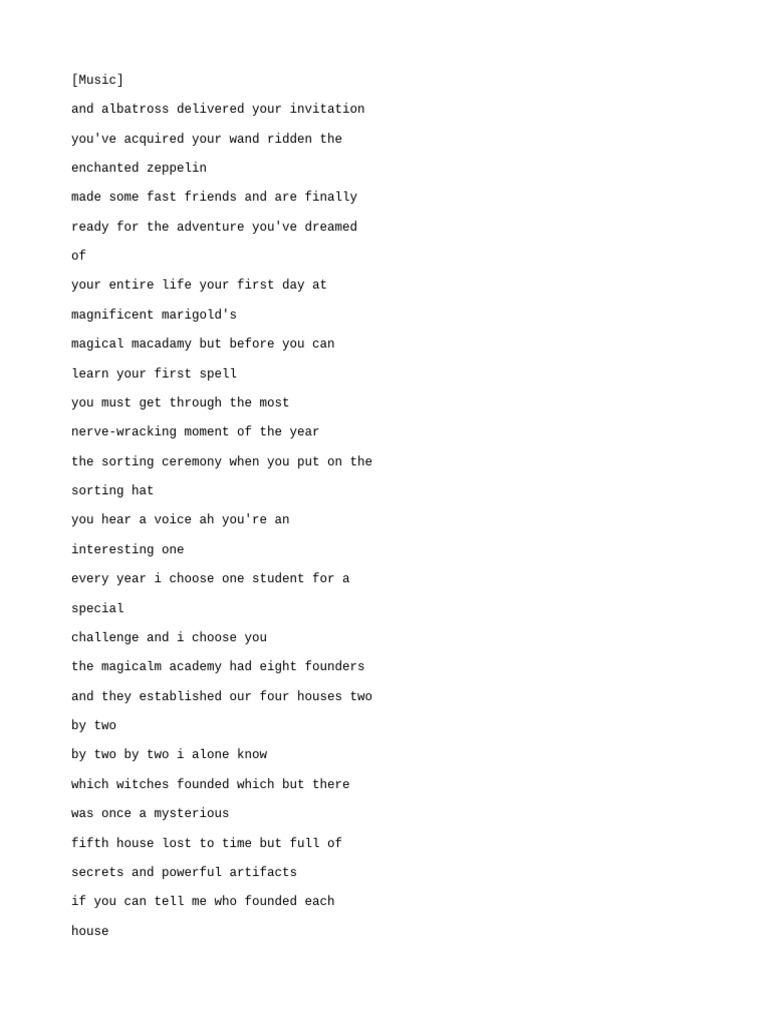 [Music]

and albatross delivered your invitation

you've acquired your wand ridden the

enchanted zeppelin

made some fast friends and are finally

ready for the adventure you've dreamed

of

your entire life your first day at

magnificent marigold's

magical macadamy but before you can

learn your first spell

you must get through the most

nerve-wracking moment of the year

the sorting ceremony when you put on the

sorting hat

you hear a voice ah you're an

interesting one

every year i choose one student for a

special

challenge and i choose you

the magicalm academy had eight founders

and they established our four houses two

by two

by two by two i alone know

which witches founded which but there

was once a mysterious

fifth house lost to time but full of

secrets and powerful artifacts

if you can tell me who founded each

house